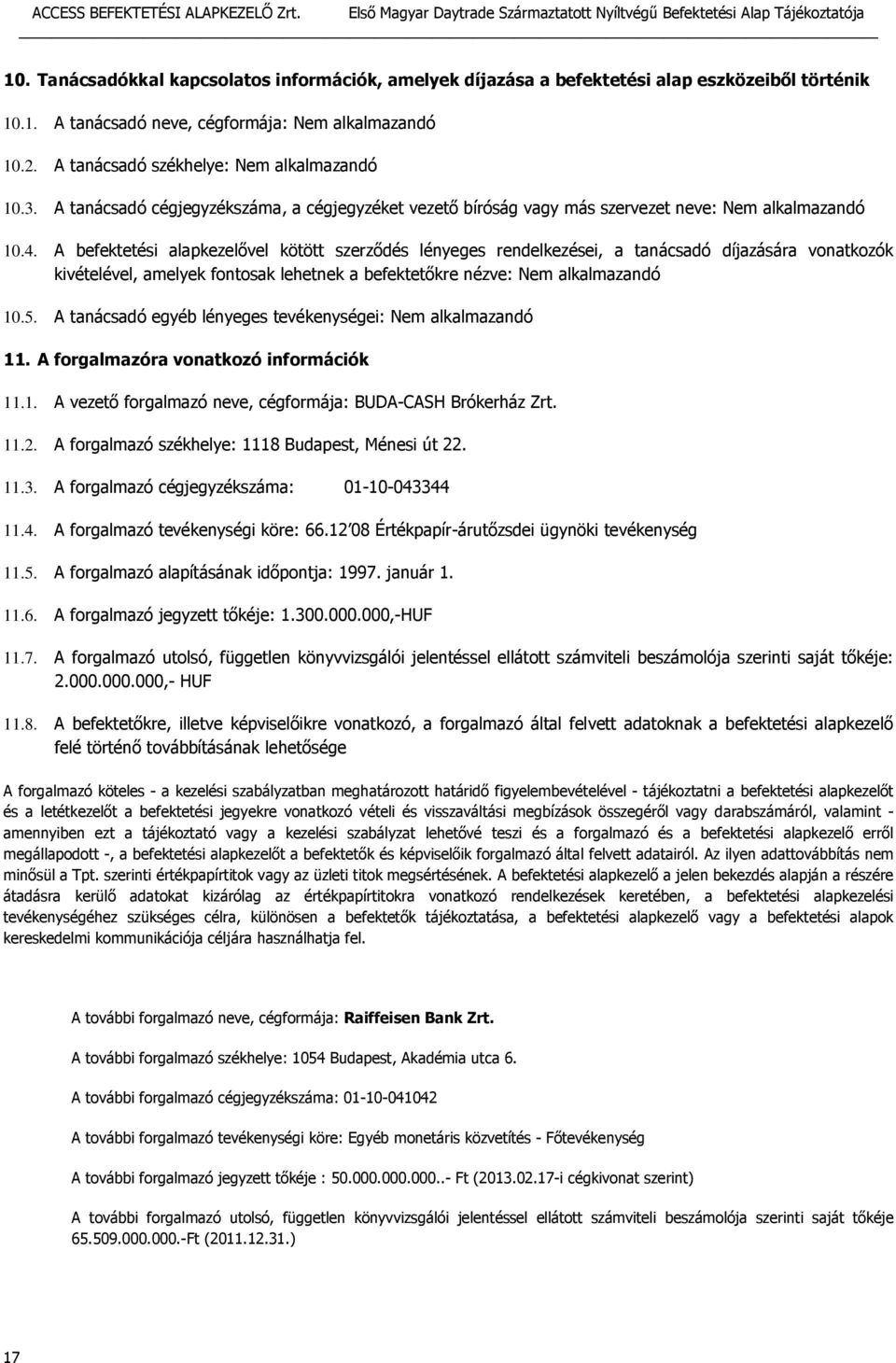 ACCESS BEFEKTETÉSI ALAPKEZELŐ Zrt. Első Magyar Daytrade Származtatott Nyíltvégű Befektetési Alap Tájékoztatója

10. Tanácsadókkal kapcsolatos információk, amelyek díjazása a befektetési alap eszközeiből történik

10.1. A tanácsadó neve, cégformája: Nem alkalmazandó

10.2. A tanácsadó székhelye: Nem alkalmazandó

10.3. A tanácsadó cégjegyzékszáma, a cégjegyzéket vezető bíróság vagy más szervezet neve: Nem alkalmazandó

10.4. A befektetési alapkezelővel kötött szerződés lényeges rendelkezései, a tanácsadó díjazására vonatkozók kivételével, amelyek fontosak lehetnek a befektetőkre nézve: Nem alkalmazandó

10.5. A tanácsadó egyéb lényeges tevékenységei: Nem alkalmazandó

11. A forgalmazóra vonatkozó információk

11.1. A vezető forgalmazó neve, cégformája: BUDA-CASH Brókerház Zrt.

11.2. A forgalmazó székhelye: 1118 Budapest, Ménesi út 22.

11.3. A forgalmazó cégjegyzékszáma: 01-10-043344

11.4. A forgalmazó tevékenységi köre: 66.12'08 Értékpapír-árutőzsdei ügynöki tevékenység

11.5. A forgalmazó alapításának időpontja: 1997. január 1.

11.6. A forgalmazó jegyzett tőkéje: 1.300.000.000,-HUF

11.7. A forgalmazó utolsó, független könyvvizsgálói jelentéssel ellátott számviteli beszámolója szerinti saját tőkéje: 2.000.000.000,- HUF

11.8. A befektetőkre, illetve képviselőikre vonatkozó, a forgalmazó által felvett adatoknak a befektetési alapkezelő felé történő továbbításának lehetősége

A forgalmazó köteles - a kezelési szabályzatban meghatározott határidő figyelembevételével - tájékoztatni a befektetési alapkezelőt és a letétkezelőt a befektetési jegyekre vonatkozó vételi és visszaváltási megbízások összegéről vagy darabszámáról, valamint - amennyiben ezt a tájékoztató vagy a kezelési szabályzat lehetővé teszi és a forgalmazó és a befektetési alapkezelő erről megállapodott -, a befektetési alapkezelőt a befektetők és képviselőik forgalmazó által felvett adatairól. Az ilyen adattovábbítás nem minősül a Tpt. szerinti értékpapírtitok vagy az üzleti titok megsértésének. A befektetési alapkezelő a jelen bekezdés alapján a részére átadásra kerülő adatokat kizárólag az értékpapírtitokra vonatkozó rendelkezések keretében, a befektetési alapkezelési tevékenységéhez szükséges célra, különösen a befektetők tájékoztatása, a befektetési alapkezelő vagy a befektetési alapok kereskedelmi kommunikációja céljára használhatja fel.

A további forgalmazó neve, cégformája: Raiffeisen Bank Zrt.

A további forgalmazó székhelye: 1054 Budapest, Akadémia utca 6.

A további forgalmazó cégjegyzékszáma: 01-10-041042

A további forgalmazó tevékenységi köre: Egyéb monetáris közvetítés - Főtevékenység

A további forgalmazó jegyzett tőkéje : 50.000.000.000..- Ft (2013.02.17-i cégkivonat szerint)

A további forgalmazó utolsó, független könyvvizsgálói jelentéssel ellátott számviteli beszámolója szerinti saját tőkéje 65.509.000.000.-Ft (2011.12.31.)

17